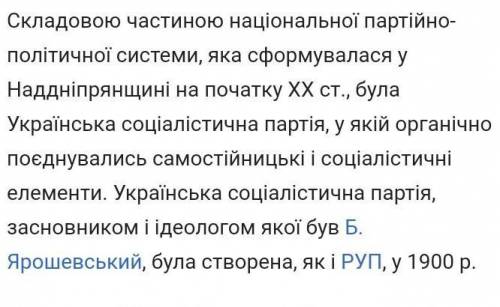 Складовою частиною національної партійно-політичної системи, яка сформувалася у Наддніпрянщині на початку XX ст., була Українська соціалістична партія, у якій органічно поєднувались самостійницькі і соціалістичні елементи. Українська соціалістична партія, засновником і ідеологом якої був Б. Ярошевський, була створена, як і РУП, у 1900 р.